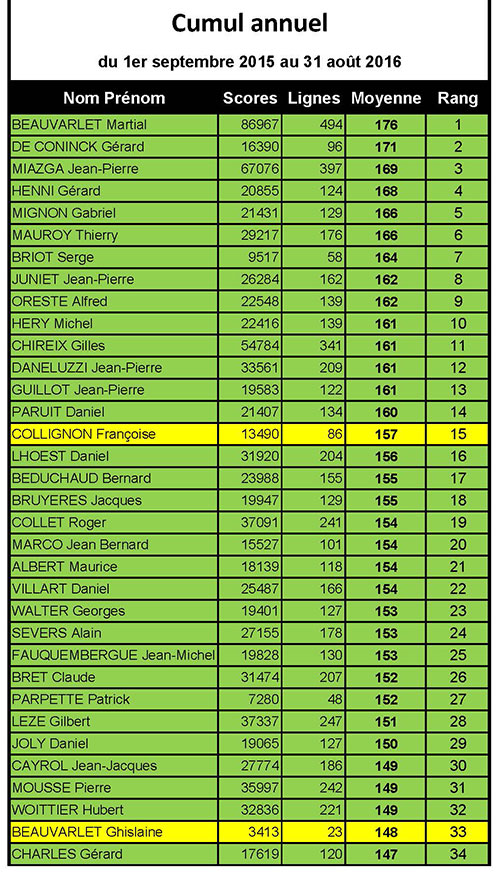 Cumul annuel

du 1er septembre 2015 au 31 août 2016

| Nom Prénom | Scores | Lignes | Moyenne | Rang |
|---|---|---|---|---|
| BEAUVARLET Martial | 86967 | 494 | 176 | 1 |
| DE CONINCK Gérard | 16390 | 96 | 171 | 2 |
| MIAZGA Jean-Pierre | 67076 | 397 | 169 | 3 |
| HENNI Gérard | 20855 | 124 | 168 | 4 |
| MIGNON Gabriel | 21431 | 129 | 166 | 5 |
| MAUROY Thierry | 29217 | 176 | 166 | 6 |
| BRIOT Serge | 9517 | 58 | 164 | 7 |
| JUNIET Jean-Pierre | 26284 | 162 | 162 | 8 |
| ORESTE Alfred | 22548 | 139 | 162 | 9 |
| HERY Michel | 22416 | 139 | 161 | 10 |
| CHIREIX Gilles | 54784 | 341 | 161 | 11 |
| DANELUZZI Jean-Pierre | 33561 | 209 | 161 | 12 |
| GUILLOT Jean-Pierre | 19583 | 122 | 161 | 13 |
| PARUIT Daniel | 21407 | 134 | 160 | 14 |
| COLLIGNON Françoise | 13490 | 86 | 157 | 15 |
| LHOEST Daniel | 31920 | 204 | 156 | 16 |
| BEDUCHAUD Bernard | 23988 | 155 | 155 | 17 |
| BRUYERES Jacques | 19947 | 129 | 155 | 18 |
| COLLET Roger | 37091 | 241 | 154 | 19 |
| MARCO Jean Bernard | 15527 | 101 | 154 | 20 |
| ALBERT Maurice | 18139 | 118 | 154 | 21 |
| VILLART Daniel | 25487 | 166 | 154 | 22 |
| WALTER Georges | 19401 | 127 | 153 | 23 |
| SEVERS Alain | 27155 | 178 | 153 | 24 |
| FAUQUEMBERGUE Jean-Michel | 19828 | 130 | 153 | 25 |
| BRET Claude | 31474 | 207 | 152 | 26 |
| PARPETTE Patrick | 7280 | 48 | 152 | 27 |
| LEZE Gilbert | 37337 | 247 | 151 | 28 |
| JOLY Daniel | 19065 | 127 | 150 | 29 |
| CAYROL Jean-Jacques | 27774 | 186 | 149 | 30 |
| MOUSSE Pierre | 35997 | 242 | 149 | 31 |
| WOITTIER Hubert | 32836 | 221 | 149 | 32 |
| BEAUVARLET Ghislaine | 3413 | 23 | 148 | 33 |
| CHARLES Gérard | 17619 | 120 | 147 | 34 |